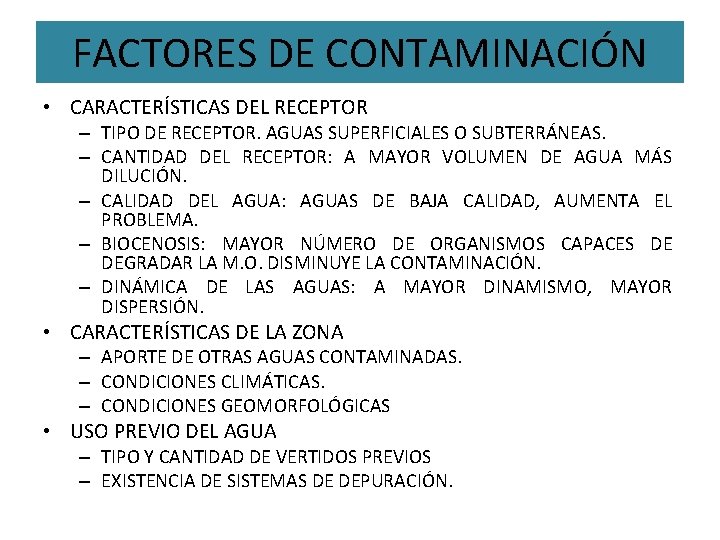 FACTORES DE CONTAMINACIÓN

• CARACTERÍSTICAS DEL RECEPTOR
– TIPO DE RECEPTOR. AGUAS SUPERFICIALES O SUBTERRÁNEAS.
– CANTIDAD DEL RECEPTOR: A MAYOR VOLUMEN DE AGUA MÁS DILUCIÓN.
– CALIDAD DEL AGUA: AGUAS DE BAJA CALIDAD, AUMENTA EL PROBLEMA.
– BIOCENOSIS: MAYOR NÚMERO DE ORGANISMOS CAPACES DE DEGRADAR LA M.O. DISMINUYE LA CONTAMINACIÓN.
– DINÁMICA DE LAS AGUAS: A MAYOR DINAMISMO, MAYOR DISPERSIÓN.
• CARACTERÍSTICAS DE LA ZONA
– APORTE DE OTRAS AGUAS CONTAMINADAS.
– CONDICIONES CLIMÁTICAS.
– CONDICIONES GEOMORFOLÓGICAS
• USO PREVIO DEL AGUA
– TIPO Y CANTIDAD DE VERTIDOS PREVIOS
– EXISTENCIA DE SISTEMAS DE DEPURACIÓN.